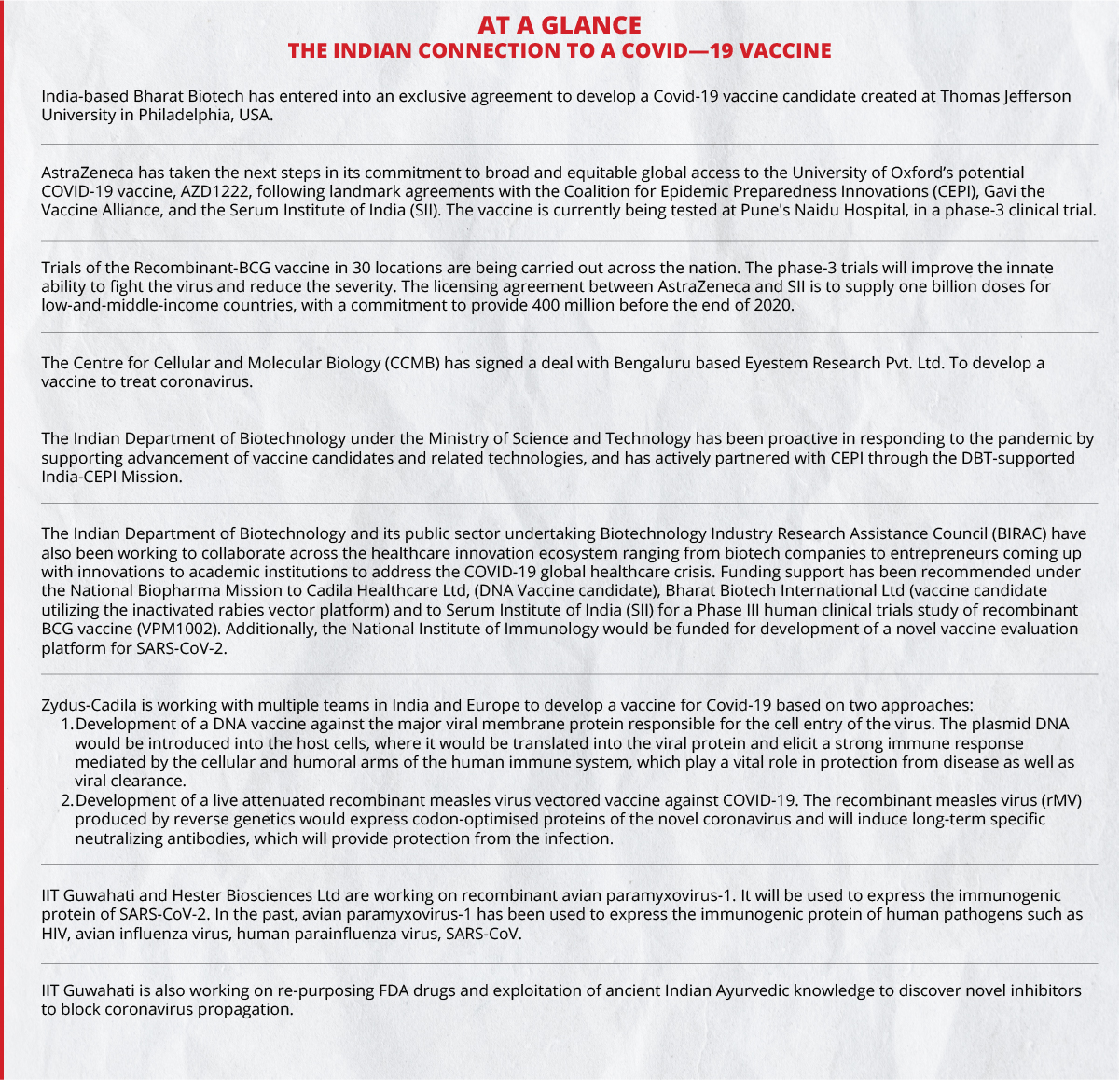 AT A GLANCE
THE INDIAN CONNECTION TO A COVID—19 VACCINE

India-based Bharat Biotech has entered into an exclusive agreement to develop a Covid-19 vaccine candidate created at Thomas Jefferson University in Philadelphia, USA.

AstraZeneca has taken the next steps in its commitment to broad and equitable global access to the University of Oxford's potential COVID-19 vaccine, AZD1222, following landmark agreements with the Coalition for Epidemic Preparedness Innovations (CEPI), Gavi the Vaccine Alliance, and the Serum Institute of India (SII). The vaccine is currently being tested at Pune's Naidu Hospital, in a phase-3 clinical trial.

Trials of the Recombinant-BCG vaccine in 30 locations are being carried out across the nation. The phase-3 trials will improve the innate ability to fight the virus and reduce the severity. The licensing agreement between AstraZeneca and SII is to supply one billion doses for low-and-middle-income countries, with a commitment to provide 400 million before the end of 2020.

The Centre for Cellular and Molecular Biology (CCMB) has signed a deal with Bengaluru based Eyestem Research Pvt. Ltd. To develop a vaccine to treat coronavirus.

The Indian Department of Biotechnology under the Ministry of Science and Technology has been proactive in responding to the pandemic by supporting advancement of vaccine candidates and related technologies, and has actively partnered with CEPI through the DBT-supported India-CEPI Mission.

The Indian Department of Biotechnology and its public sector undertaking Biotechnology Industry Research Assistance Council (BIRAC) have also been working to collaborate across the healthcare innovation ecosystem ranging from biotech companies to entrepreneurs coming up with innovations to academic institutions to address the COVID-19 global healthcare crisis. Funding support has been recommended under the National Biopharma Mission to Cadila Healthcare Ltd, (DNA Vaccine candidate), Bharat Biotech International Ltd (vaccine candidate utilizing the inactivated rabies vector platform) and to Serum Institute of India (SII) for a Phase III human clinical trials study of recombinant BCG vaccine (VPM1002). Additionally, the National Institute of Immunology would be funded for development of a novel vaccine evaluation platform for SARS-CoV-2.

Zydus-Cadila is working with multiple teams in India and Europe to develop a vaccine for Covid-19 based on two approaches:
1. Development of a DNA vaccine against the major viral membrane protein responsible for the cell entry of the virus. The plasmid DNA would be introduced into the host cells, where it would be translated into the viral protein and elicit a strong immune response mediated by the cellular and humoral arms of the human immune system, which play a vital role in protection from disease as well as viral clearance.
2. Development of a live attenuated recombinant measles virus vectored vaccine against COVID-19. The recombinant measles virus (rMV) produced by reverse genetics would express codon-optimised proteins of the novel coronavirus and will induce long-term specific neutralizing antibodies, which will provide protection from the infection.

IIT Guwahati and Hester Biosciences Ltd are working on recombinant avian paramyxovirus-1. It will be used to express the immunogenic protein of SARS-CoV-2. In the past, avian paramyxovirus-1 has been used to express the immunogenic protein of human pathogens such as HIV, avian influenza virus, human parainfluenza virus, SARS-CoV.

IIT Guwahati is also working on re-purposing FDA drugs and exploitation of ancient Indian Ayurvedic knowledge to discover novel inhibitors to block coronavirus propagation.